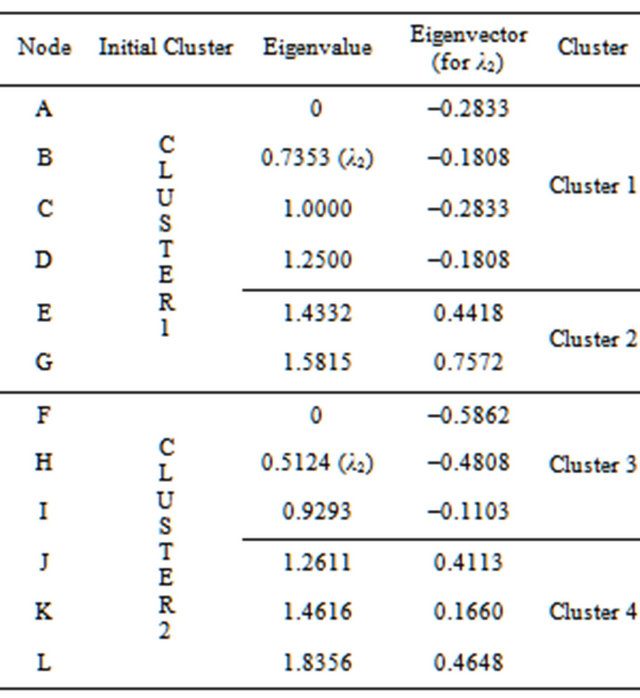 | Node | Initial Cluster | Eigenvalue | Eigenvector (for $\lambda_2$) | Cluster |
|---|---|---|---|---|
| A | CLUSTER 1 | 0 | −0.2833 | Cluster 1 |
| B | | 0.7353 ($\lambda_2$) | −0.1808 | |
| C | | 1.0000 | −0.2833 | |
| D | | 1.2500 | −0.1808 | |
| E | | 1.4332 | 0.4418 | Cluster 2 |
| G | | 1.5815 | 0.7572 | |
| F | CLUSTER 2 | 0 | −0.5862 | Cluster 3 |
| H | | 0.5124 ($\lambda_2$) | −0.4808 | |
| I | | 0.9293 | −0.1103 | |
| J | | 1.2611 | 0.4113 | Cluster 4 |
| K | | 1.4616 | 0.1660 | |
| L | | 1.8356 | 0.4648 | |